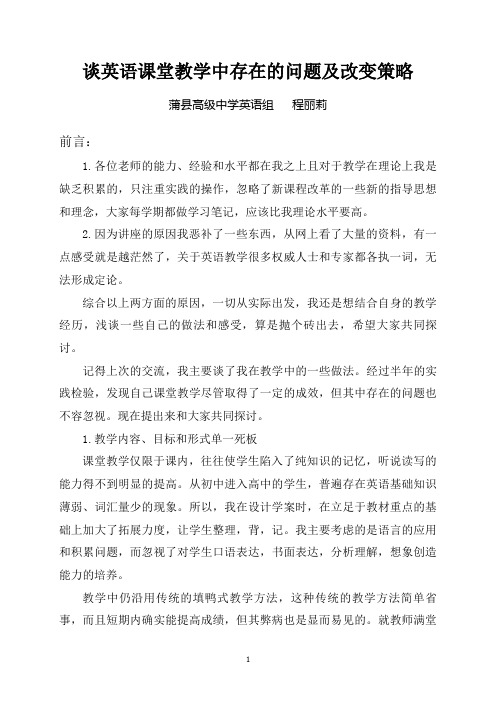 谈英语课堂教学中存在的问题及改变策略

蒲县高级中学英语组　　程丽莉

前言：

1.各位老师的能力、经验和水平都在我之上且对于教学在理论上我是缺乏积累的，只注重实践的操作，忽略了新课程改革的一些新的指导思想和理念，大家每学期都做学习笔记，应该比我理论水平要高。

2.因为讲座的原因我恶补了一些东西，从网上看了大量的资料，有一点感受就是越茫然了，关于英语教学很多权威人士和专家都各执一词，无法形成定论。

综合以上两方面的原因，一切从实际出发，我还是想结合自身的教学经历，浅谈一些自己的做法和感受，算是抛个砖出去，希望大家共同探讨。

记得上次的交流，我主要谈了我在教学中的一些做法。经过半年的实践检验，发现自己课堂教学尽管取得了一定的成效，但其中存在的问题也不容忽视。现在提出来和大家共同探讨。

1.教学内容、目标和形式单一死板

课堂教学仅限于课内，往往使学生陷入了纯知识的记忆，听说读写的能力得不到明显的提高。从初中进入高中的学生，普遍存在英语基础知识薄弱、词汇量少的现象。所以，我在设计学案时，在立足于教材重点的基础上加大了拓展力度，让学生整理，背，记。我主要考虑的是语言的应用和积累问题，而忽视了对学生口语表达，书面表达，分析理解，想象创造能力的培养。

教学中仍沿用传统的填鸭式教学方法，这种传统的教学方法简单省事，而且短期内确实能提高成绩，但其弊病也是显而易见的。就教师满堂

1